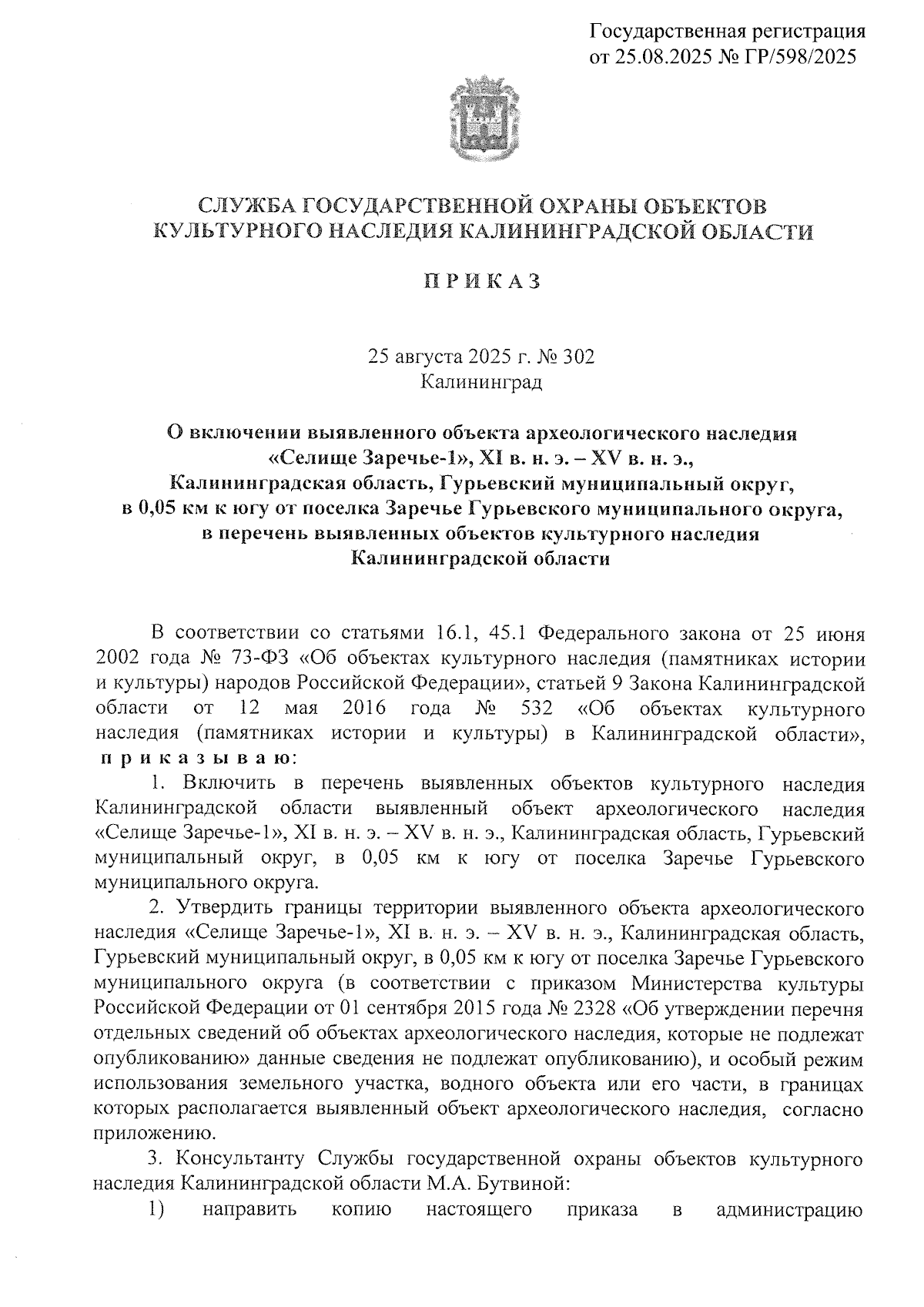 Государственная регистрация
от 25.08.2025 № ГР/598/2025

СЛУЖБА ГОСУДАРСТВЕННОЙ ОХРАНЫ ОБЪЕКТОВ
КУЛЬТУРНОГО НАСЛЕДИЯ КАЛИНИНГРАДСКОЙ ОБЛАСТИ

П Р И К А З

25 августа 2025 г. № 302
Калининград

О включении выявленного объекта археологического наследия «Селище Заречье-1», XI в. н. э. – XV в. н. э., Калининградская область, Гурьевский муниципальный округ, в 0,05 км к югу от поселка Заречье Гурьевского муниципального округа, в перечень выявленных объектов культурного наследия Калининградской области

В соответствии со статьями 16.1, 45.1 Федерального закона от 25 июня 2002 года № 73-ФЗ «Об объектах культурного наследия (памятниках истории и культуры) народов Российской Федерации», статьей 9 Закона Калининградской области от 12 мая 2016 года № 532 «Об объектах культурного наследия (памятниках истории и культуры) в Калининградской области», п р и к а з ы в а ю:

1. Включить в перечень выявленных объектов культурного наследия Калининградской области выявленный объект археологического наследия «Селище Заречье-1», XI в. н. э. – XV в. н. э., Калининградская область, Гурьевский муниципальный округ, в 0,05 км к югу от поселка Заречье Гурьевского муниципального округа.

2. Утвердить границы территории выявленного объекта археологического наследия «Селище Заречье-1», XI в. н. э. – XV в. н. э., Калининградская область, Гурьевский муниципальный округ, в 0,05 км к югу от поселка Заречье Гурьевского муниципального округа (в соответствии с приказом Министерства культуры Российской Федерации от 01 сентября 2015 года № 2328 «Об утверждении перечня отдельных сведений об объектах археологического наследия, которые не подлежат опубликованию» данные сведения не подлежат опубликованию), и особый режим использования земельного участка, водного объекта или его части, в границах которых располагается выявленный объект археологического наследия, согласно приложению.

3. Консультанту Службы государственной охраны объектов культурного наследия Калининградской области М.А. Бутвиной:

1) направить копию настоящего приказа в администрацию